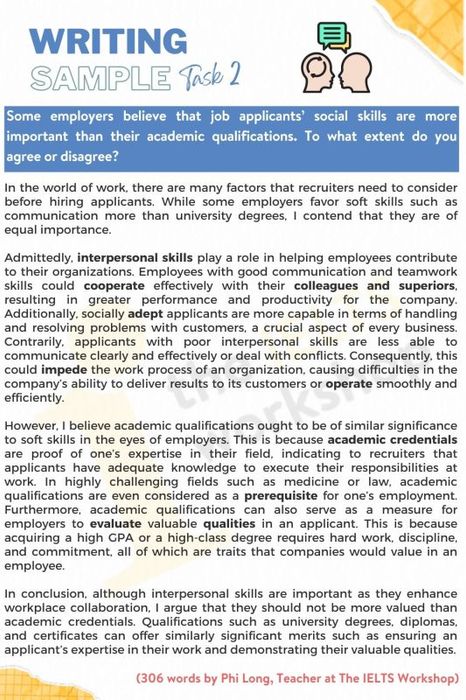 WRITING
SAMPLE Task 2

Some employers believe that job applicants' social skills are more important than their academic qualifications. To what extent do you agree or disagree?

In the world of work, there are many factors that recruiters need to consider before hiring applicants. While some employers favor soft skills such as communication more than university degrees, I contend that they are of equal importance.

Admittedly, interpersonal skills play a role in helping employees contribute to their organizations. Employees with good communication and teamwork skills could cooperate effectively with their colleagues and superiors, resulting in greater performance and productivity for the company. Additionally, socially adept applicants are more capable in terms of handling and resolving problems with customers, a crucial aspect of every business. Contrarily, applicants with poor interpersonal skills are less able to communicate clearly and effectively or deal with conflicts. Consequently, this could impede the work process of an organization, causing difficulties in the company's ability to deliver results to its customers or operate smoothly and efficiently.

However, I believe academic qualifications ought to be of similar significance to soft skills in the eyes of employers. This is because academic credentials are proof of one's expertise in their field, indicating to recruiters that applicants have adequate knowledge to execute their responsibilities at work. In highly challenging fields such as medicine or law, academic qualifications are even considered as a prerequisite for one's employment. Furthermore, academic qualifications can also serve as a measure for employers to evaluate valuable qualities in an applicant. This is because acquiring a high GPA or a high-class degree requires hard work, discipline, and commitment, all of which are traits that companies would value in an employee.

In conclusion, although interpersonal skills are important as they enhance workplace collaboration, I argue that they should not be more valued than academic credentials. Qualifications such as university degrees, diplomas, and certificates can offer similarly significant merits such as ensuring an applicant's expertise in their work and demonstrating their valuable qualities.

(306 words by Phi Long, Teacher at The IELTS Workshop)